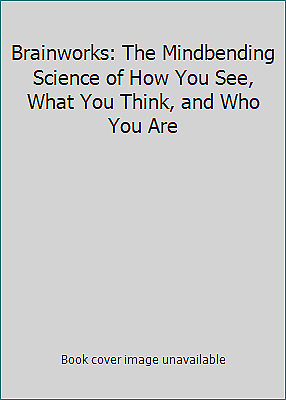 Brainworks: The Mindbending Science of How You See, What You Think, and Who You Are

Book cover image unavailable